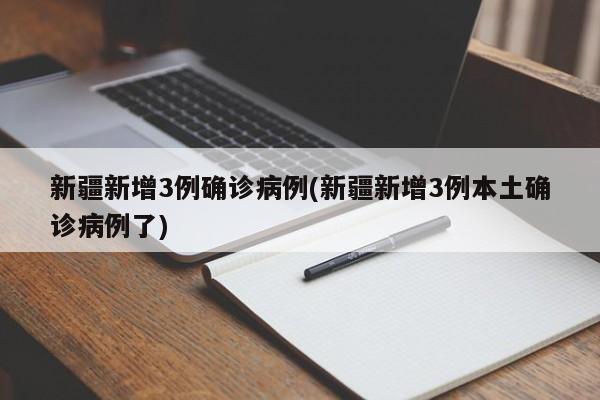 新疆新增3例确诊病例(新疆新增3例本土确诊病例了)